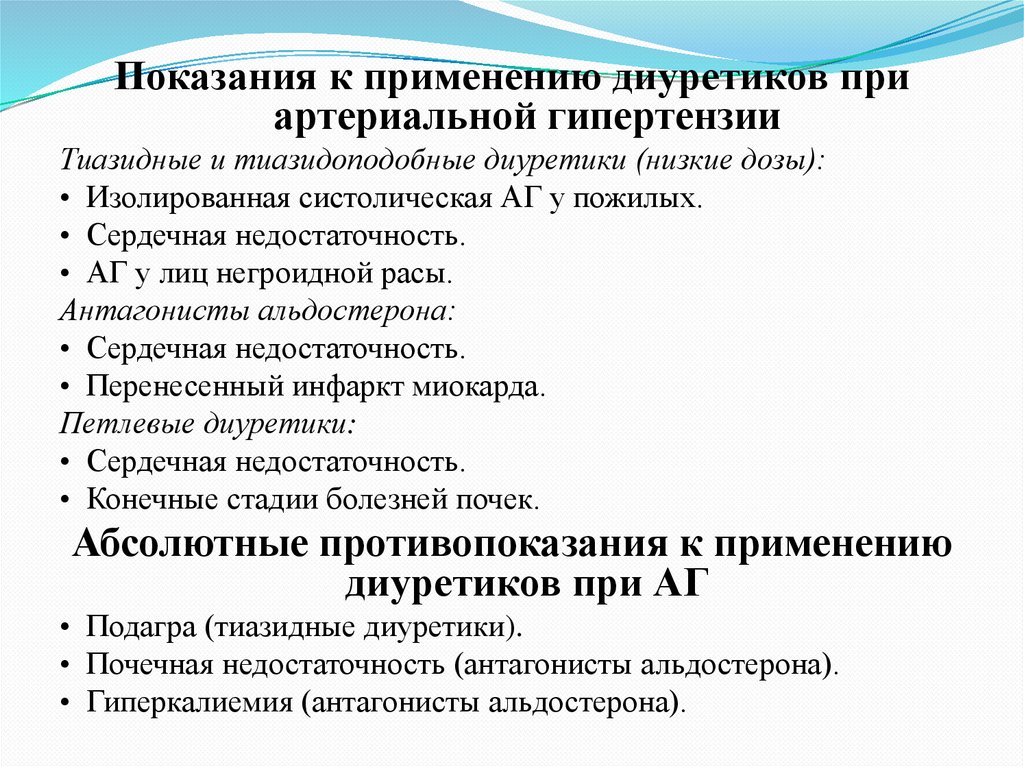 Показания к применению диуретиков при артериальной гипертензии

Тиазидные и тиазидоподобные диуретики (низкие дозы):
• Изолированная систолическая АГ у пожилых.
• Сердечная недостаточность.
• АГ у лиц негроидной расы.
Антагонисты альдостерона:
• Сердечная недостаточность.
• Перенесенный инфаркт миокарда.
Петлевые диуретики:
• Сердечная недостаточность.
• Конечные стадии болезней почек.

Абсолютные противопоказания к применению диуретиков при АГ

• Подагра (тиазидные диуретики).
• Почечная недостаточность (антагонисты альдостерона).
• Гиперкалиемия (антагонисты альдостерона).